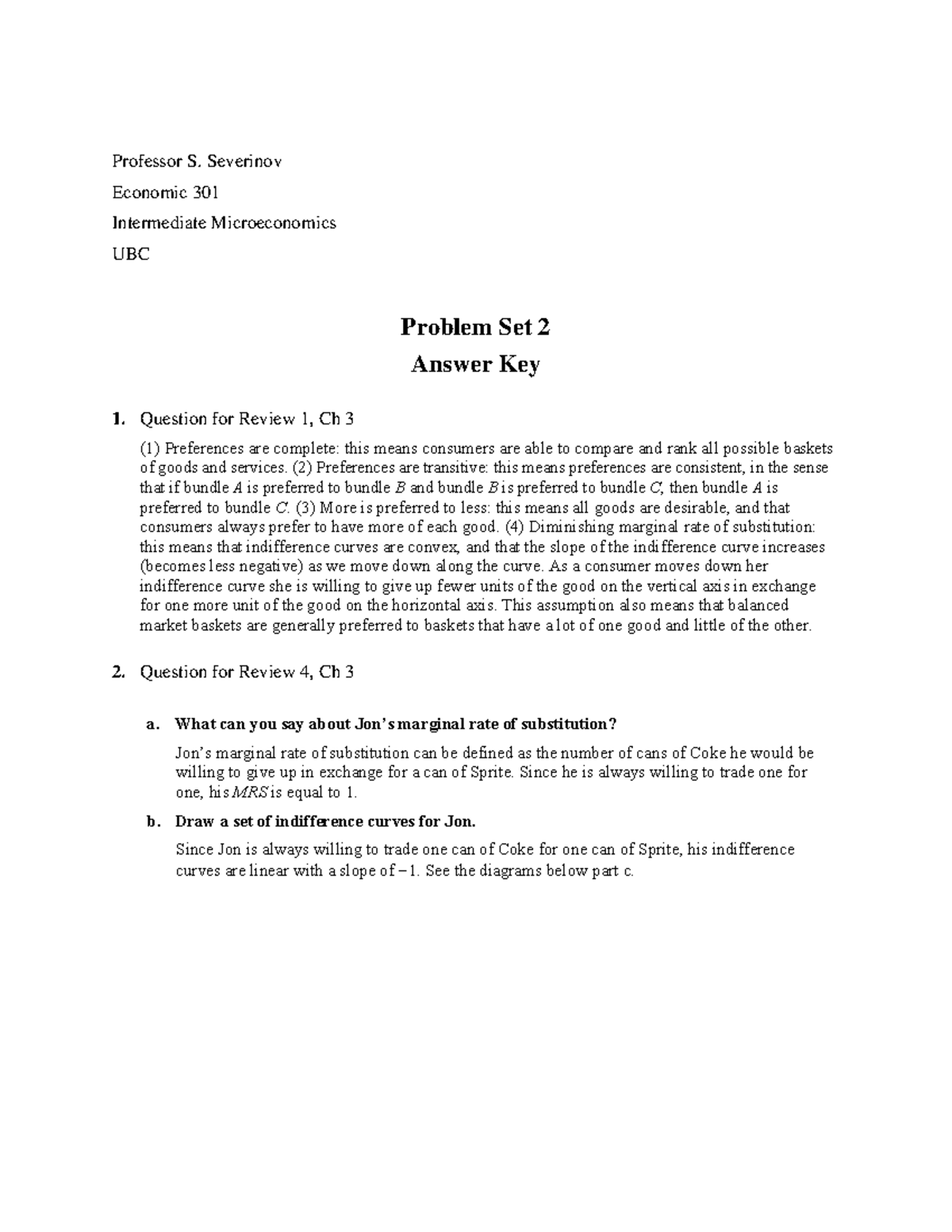 Professor S. Severinov

Economic 301

Intermediate Microeconomics

UBC

Problem Set 2

Answer Key

1. Question for Review 1, Ch 3

(1) Preferences are complete: this means consumers are able to compare and rank all possible baskets of goods and services. (2) Preferences are transitive: this means preferences are consistent, in the sense that if bundle $A$ is preferred to bundle $B$ and bundle $B$ is preferred to bundle $C$, then bundle $A$ is preferred to bundle $C$. (3) More is preferred to less: this means all goods are desirable, and that consumers always prefer to have more of each good. (4) Diminishing marginal rate of substitution: this means that indifference curves are convex, and that the slope of the indifference curve increases (becomes less negative) as we move down along the curve. As a consumer moves down her indifference curve she is willing to give up fewer units of the good on the vertical axis in exchange for one more unit of the good on the horizontal axis. This assumption also means that balanced market baskets are generally preferred to baskets that have a lot of one good and little of the other.

2. Question for Review 4, Ch 3

a. What can you say about Jon's marginal rate of substitution?

Jon's marginal rate of substitution can be defined as the number of cans of Coke he would be willing to give up in exchange for a can of Sprite. Since he is always willing to trade one for one, his $MRS$ is equal to 1.

b. Draw a set of indifference curves for Jon.

Since Jon is always willing to trade one can of Coke for one can of Sprite, his indifference curves are linear with a slope of $-1$. See the diagrams below part c.